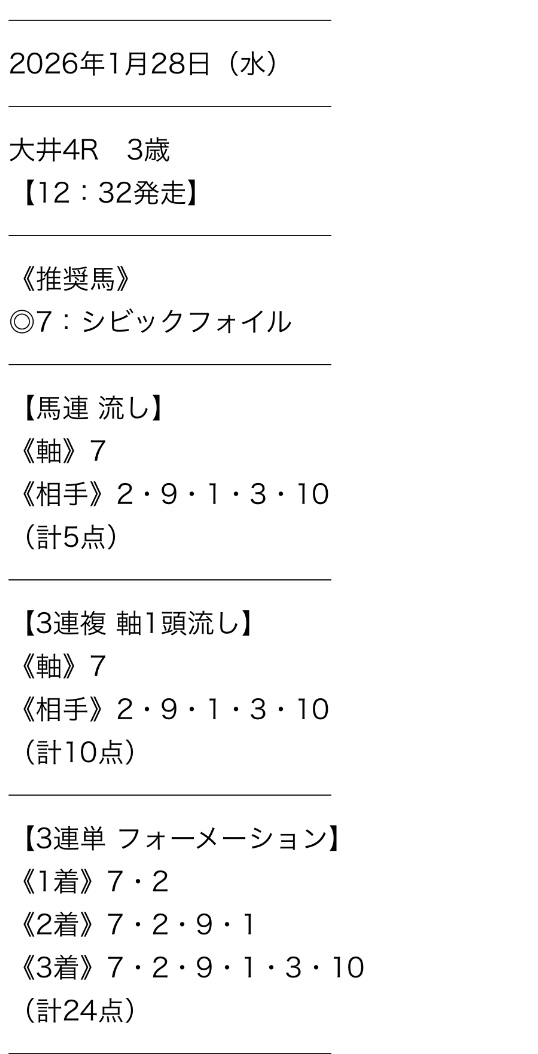 2026年1月28日（水）

大井4R　3歳
【12：32発走】

《推奨馬》
◎7：シビックフォイル

【馬連 流し】
《軸》7
《相手》2・9・1・3・10
（計5点）

【3連複 軸1頭流し】
《軸》7
《相手》2・9・1・3・10
（計10点）

【3連単 フォーメーション】
《1着》7・2
《2着》7・2・9・1
《3着》7・2・9・1・3・10
（計24点）